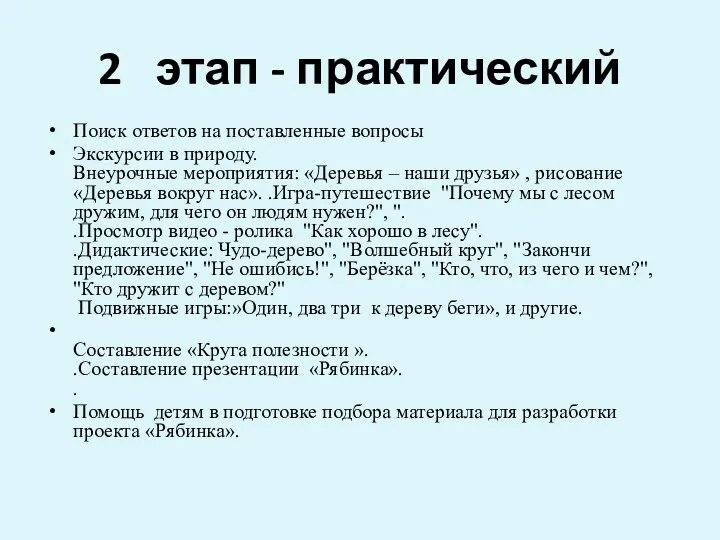 2 этап - практический

• Поиск ответов на поставленные вопросы

• Экскурсии в природу.
Внеурочные мероприятия: «Деревья – наши друзья» , рисование «Деревья вокруг нас». .Игра-путешествие "Почему мы с лесом дружим, для чего он людям нужен?", ".
.Просмотр видео - ролика "Как хорошо в лесу".
.Дидактические: Чудо-дерево", "Волшебный круг", "Закончи предложение", "Не ошибись!", "Берёзка", "Кто, что, из чего и чем?", "Кто дружит с деревом?"
Подвижные игры:»Один, два три к дереву беги», и другие.

•
Составление «Круга полезности ».
.Составление презентации «Рябинка».
.

• Помощь детям в подготовке подбора материала для разработки проекта «Рябинка».